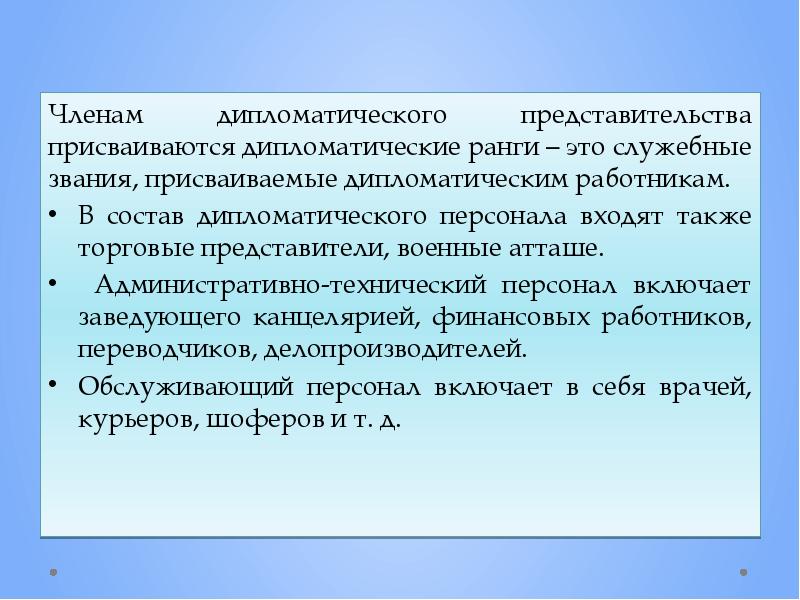 Членам дипломатического представительства присваиваются дипломатические ранги – это служебные звания, присваиваемые дипломатическим работникам.

• В состав дипломатического персонала входят также торговые представители, военные атташе.

• Административно-технический персонал включает заведующего канцелярией, финансовых работников, переводчиков, делопроизводителей.

• Обслуживающий персонал включает в себя врачей, курьеров, шоферов и т. д.